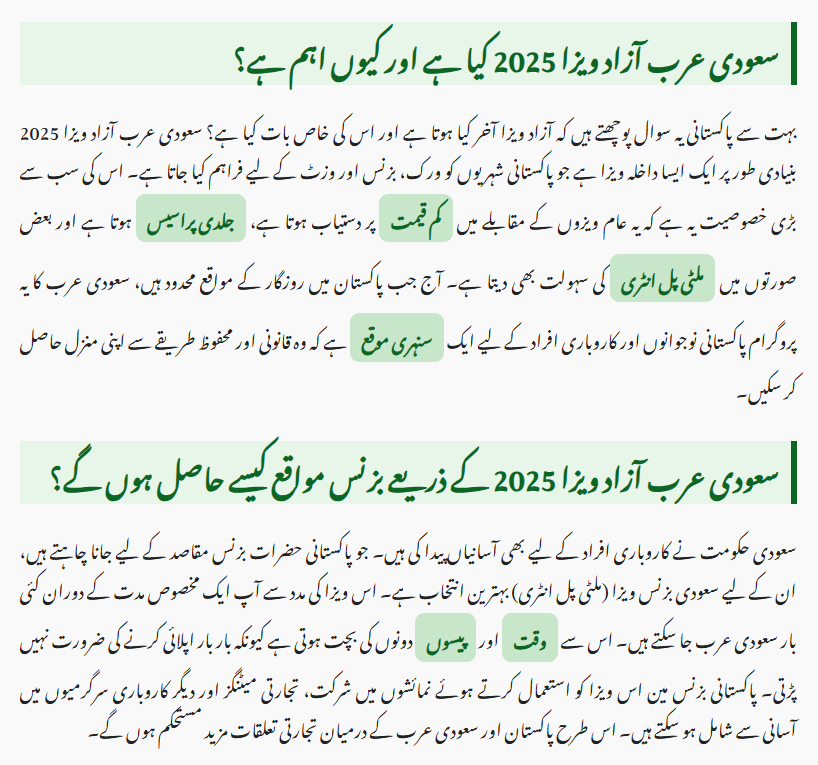 سعودی عرب آزاد ویزا 2025 کیا ہے اور کیوں اہم ہے؟

بہت سے پاکستانی یہ سوال پوچھتے ہیں کہ آزاد ویزا آخر کیا ہوتا ہے اور اس کی خاص بات کیا ہے؟ سعودی عرب آزاد ویزا 2025 بنیادی طور پر ایک ایسا داخلہ ویزا ہے جو پاکستانی شہریوں کو ورک، بزنس اور وزٹ کے لیے فراہم کیا جاتا ہے۔ اس کی سب سے بڑی خصوصیت یہ ہے کہ یہ عام ویزوں کے مقابلے میں کم قیمت پر دستیاب ہوتا ہے، جلدی پراسیس ہوتا ہے اور بعض صورتوں میں ملٹی پل انٹری کی سہولت بھی دیتا ہے۔ آج جب پاکستان میں روزگار کے مواقع محدود ہیں، سعودی عرب کا یہ پروگرام پاکستانی نوجوانوں اور کاروباری افراد کے لیے ایک سنہری موقع ہے کہ وہ قانونی اور محفوظ طریقے سے اپنی منزل حاصل کر سکیں۔

سعودی عرب آزاد ویزا 2025 کے ذریعے بزنس مواقع کیسے حاصل ہوں گے؟

سعودی حکومت نے کاروباری افراد کے لیے بھی آسانیاں پیدا کی ہیں۔ جو پاکستانی حضرات بزنس مقاصد کے لیے جانا چاہتے ہیں، ان کے لیے سعودی بزنس ویزا (ملٹی پل انٹری) بہترین انتخاب ہے۔ اس ویزا کی مدد سے آپ ایک مخصوص مدت کے دوران کئی بار سعودی عرب جا سکتے ہیں۔ اس سے وقت اور پیسوں دونوں کی بچت ہوتی ہے کیونکہ بار بار اپلائی کرنے کی ضرورت نہیں پڑتی۔ پاکستانی بزنس مین اس ویزا کو استعمال کرتے ہوئے نمائشوں میں شرکت، تجارتی میٹنگز اور دیگر کاروباری سرگرمیوں میں آسانی سے شامل ہو سکتے ہیں۔ اس طرح پاکستان اور سعودی عرب کے درمیان تجارتی تعلقات مزید مستحکم ہوں گے۔